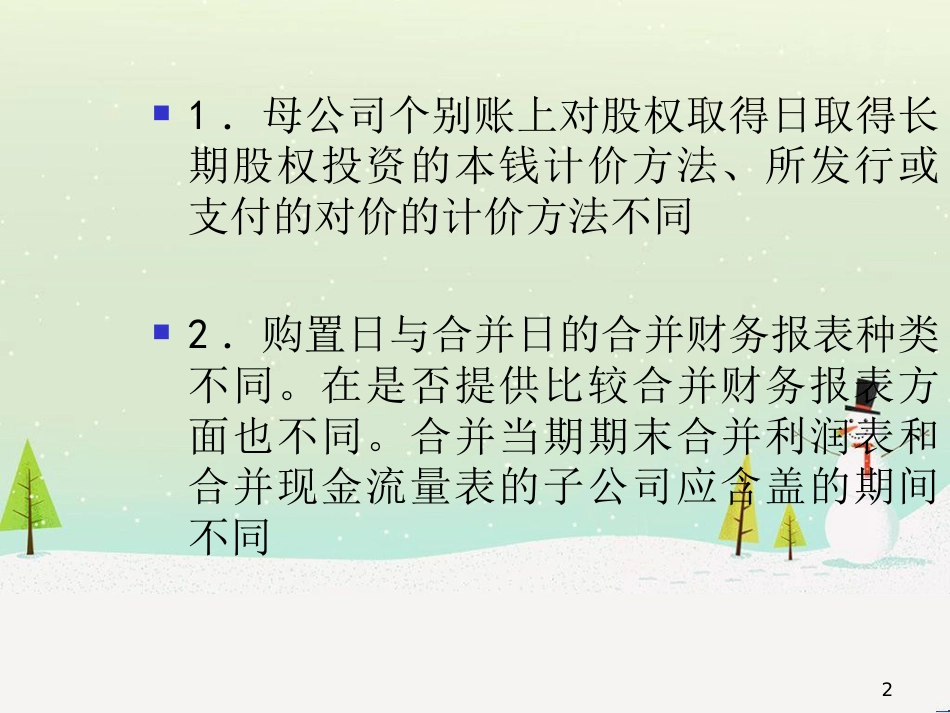 1．母公司个别账上对股权取得日取得长期股权投资的本钱计价方法、所发行或支付的对价的计价方法不同

2．购置日与合并日的合并财务报表种类不同。在是否提供比较合并财务报表方面也不同。合并当期期末合并利润表和合并现金流量表的子公司应含盖的期间不同

2